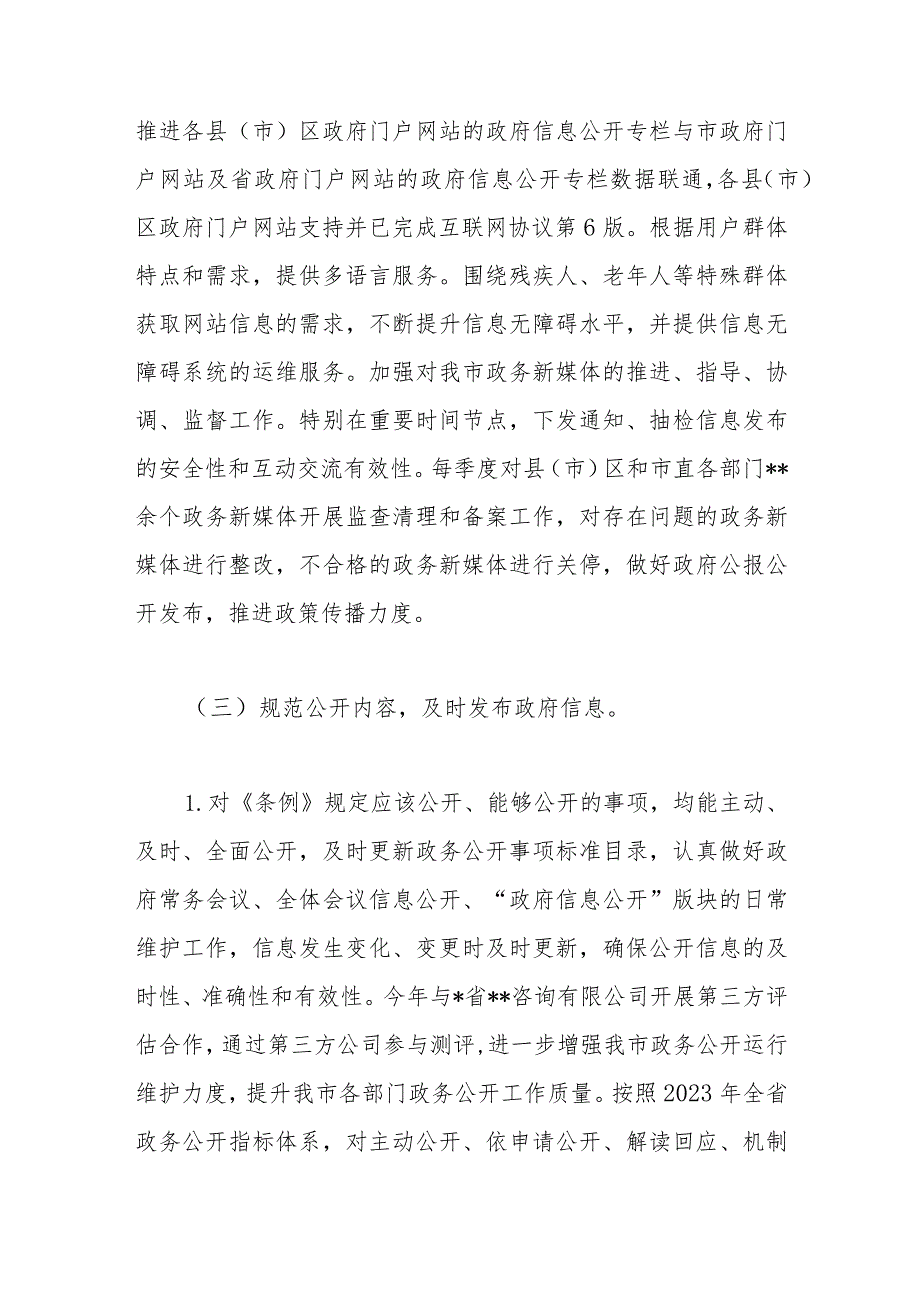 推进各县（市）区政府门户网站的政府信息公开专栏与市政府门户网站及省政府门户网站的政府信息公开专栏数据联通，各县（市）区政府门户网站支持并已完成互联网协议第6版。根据用户群体特点和需求，提供多语言服务。围绕残疾人、老年人等特殊群体获取网站信息的需求，不断提升信息无障碍水平，并提供信息无障碍系统的运维服务。加强对我市政务新媒体的推进、指导、协调、监督工作。特别在重要时间节点，下发通知、抽检信息发布的安全性和互动交流有效性。每季度对县（市）区和市直各部门**余个政务新媒体开展监查清理和备案工作，对存在问题的政务新媒体进行整改，不合格的政务新媒体进行关停，做好政府公报公开发布，推进政策传播力度。

（三）规范公开内容，及时发布政府信息。

1.对《条例》规定应该公开、能够公开的事项，均能主动、及时、全面公开，及时更新政务公开事项标准目录，认真做好政府常务会议、全体会议信息公开、“政府信息公开”版块的日常维护工作，信息发生变化、变更时及时更新，确保公开信息的及时性、准确性和有效性。今年与*省**咨询有限公司开展第三方评估合作，通过第三方公司参与测评，进一步增强我市政务公开运行维护力度，提升我市各部门政务公开工作质量。按照2023年全省政务公开指标体系，对主动公开、依申请公开、解读回应、机制